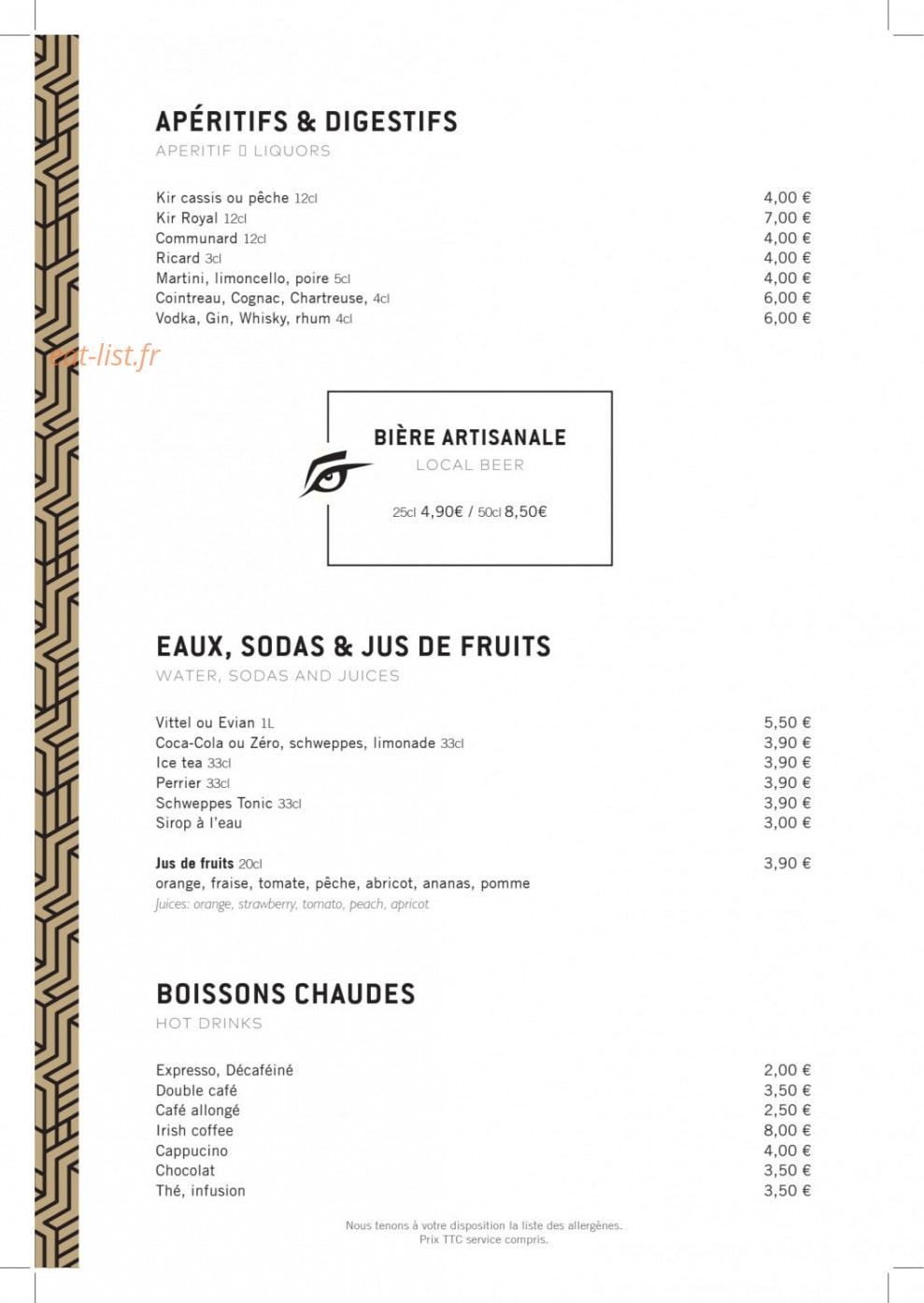 APÉRITIFS & DIGESTIFS
APERITIF ▯ LIQUORS

Kir cassis ou pêche 12cl 4,00 €
Kir Royal 12cl 7,00 €
Communard 12cl 4,00 €
Ricard 3cl 4,00 €
Martini, limoncello, poire 5cl 4,00 €
Cointreau, Cognac, Chartreuse, 4cl 6,00 €
Vodka, Gin, Whisky, rhum 4cl 6,00 €

BIÈRE ARTISANALE
LOCAL BEER

25cl 4,90€ / 50cl 8,50€

EAUX, SODAS & JUS DE FRUITS
WATER, SODAS AND JUICES

Vittel ou Evian 1L 5,50 €
Coca-Cola ou Zéro, schweppes, limonade 33cl 3,90 €
Ice tea 33cl 3,90 €
Perrier 33cl 3,90 €
Schweppes Tonic 33cl 3,90 €
Sirop à l'eau 3,00 €

Jus de fruits 20cl 3,90 €
orange, fraise, tomate, pêche, abricot, ananas, pomme
Juices: orange, strawberry, tomato, peach, apricot

BOISSONS CHAUDES
HOT DRINKS

Expresso, Décaféiné 2,00 €
Double café 3,50 €
Café allongé 2,50 €
Irish coffee 8,00 €
Cappucino 4,00 €
Chocolat 3,50 €
Thé, infusion 3,50 €

Nous tenons à votre disposition la liste des allergènes.
Prix TTC service compris.

eat-list.fr